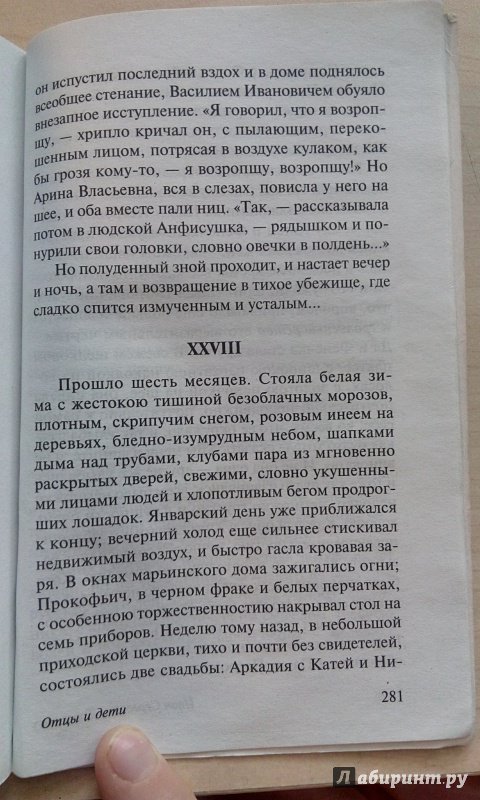 он испустил последний вздох и в доме поднялось всеобщее стенание, Василием Ивановичем обуяло внезапное исступление. «Я говорил, что я возропщу, — хрипло кричал он, с пылающим, перекошенным лицом, потрясая в воздухе кулаком, как бы грозя кому-то, — я возропщу, возропщу!» Но Арина Власьевна, вся в слезах, повисла у него на шее, и оба вместе пали ниц. «Так, — рассказывала потом в людской Анфисушка, — рядышком и понурили свои головки, словно овечки в полдень...»

Но полуденный зной проходит, и настает вечер и ночь, а там и возвращение в тихое убежище, где сладко спится измученным и усталым...

XXVIII

Прошло шесть месяцев. Стояла белая зима с жестокою тишиной безоблачных морозов, плотным, скрипучим снегом, розовым инеем на деревьях, бледно-изумрудным небом, шапками дыма над трубами, клубами пара из мгновенно раскрытых дверей, свежими, словно укушенными лицами людей и хлопотливым бегом продрогших лошадок. Январский день уже приближался к концу; вечерний холод еще сильнее стискивал недвижимый воздух, и быстро гасла кровавая заря. В окнах марьинского дома зажигались огни; Прокофьич, в черном фраке и белых перчатках, с особенною торжественностию накрывал стол на семь приборов. Неделю тому назад, в небольшой приходской церкви, тихо и почти без свидетелей, состоялись две свадьбы: Аркадия с Катей и Ни-

Отцы и дети

281

Лабиринт.ру